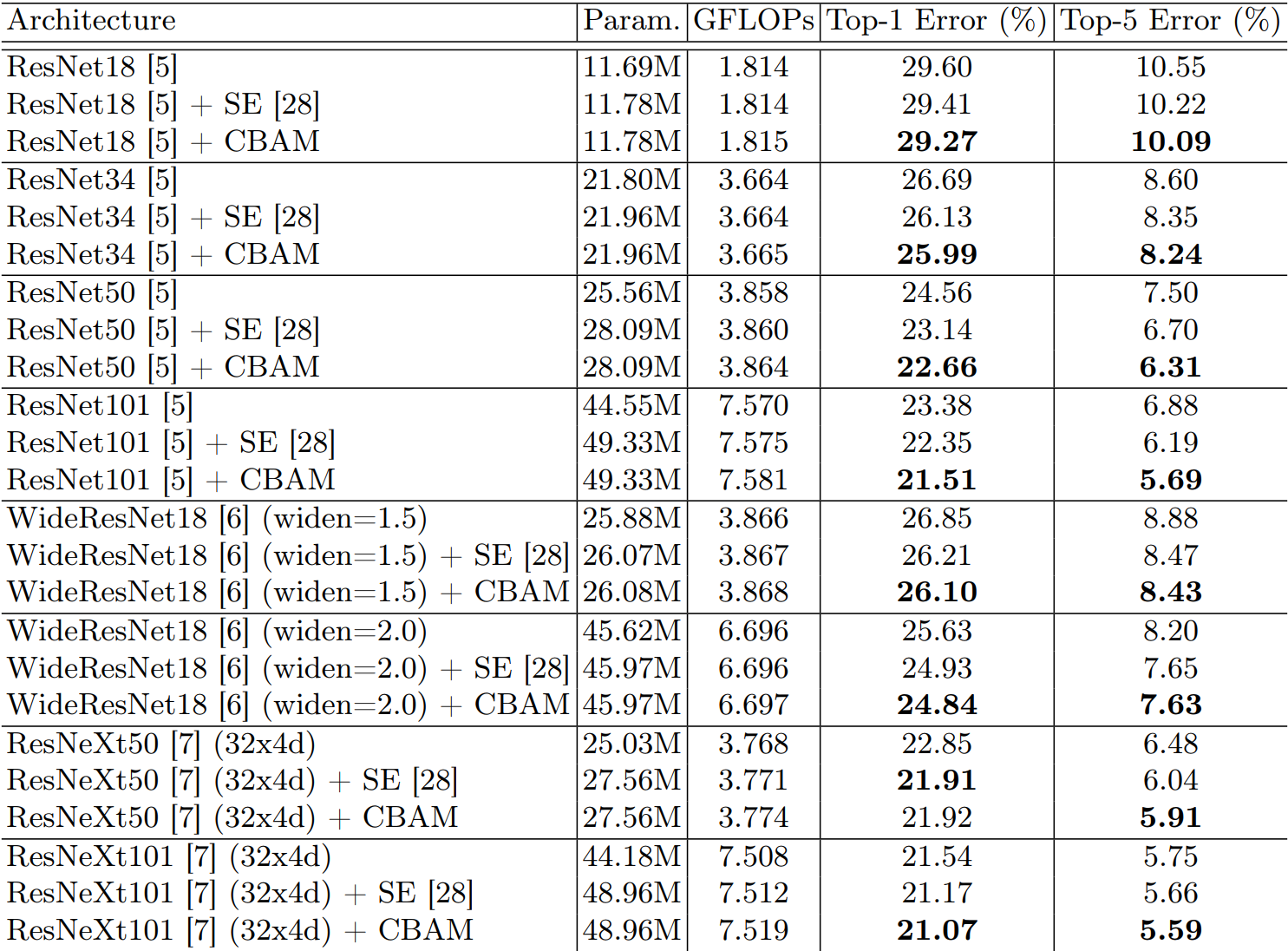 | Architecture | Param. | GFLOPs | Top-1 Error (%) | Top-5 Error (%) |
|---|---|---|---|---|
| ResNet18 [5] | 11.69M | 1.814 | 29.60 | 10.55 |
| ResNet18 [5] + SE [28] | 11.78M | 1.814 | 29.41 | 10.22 |
| ResNet18 [5] + CBAM | 11.78M | 1.815 | 29.27 | 10.09 |
| ResNet34 [5] | 21.80M | 3.664 | 26.69 | 8.60 |
| ResNet34 [5] + SE [28] | 21.96M | 3.664 | 26.13 | 8.35 |
| ResNet34 [5] + CBAM | 21.96M | 3.665 | 25.99 | 8.24 |
| ResNet50 [5] | 25.56M | 3.858 | 24.56 | 7.50 |
| ResNet50 [5] + SE [28] | 28.09M | 3.860 | 23.14 | 6.70 |
| ResNet50 [5] + CBAM | 28.09M | 3.864 | 22.66 | 6.31 |
| ResNet101 [5] | 44.55M | 7.570 | 23.38 | 6.88 |
| ResNet101 [5] + SE [28] | 49.33M | 7.575 | 22.35 | 6.19 |
| ResNet101 [5] + CBAM | 49.33M | 7.581 | 21.51 | 5.69 |
| WideResNet18 [6] (widen=1.5) | 25.88M | 3.866 | 26.85 | 8.88 |
| WideResNet18 [6] (widen=1.5) + SE [28] | 26.07M | 3.867 | 26.21 | 8.47 |
| WideResNet18 [6] (widen=1.5) + CBAM | 26.08M | 3.868 | 26.10 | 8.43 |
| WideResNet18 [6] (widen=2.0) | 45.62M | 6.696 | 25.63 | 8.20 |
| WideResNet18 [6] (widen=2.0) + SE [28] | 45.97M | 6.696 | 24.93 | 7.65 |
| WideResNet18 [6] (widen=2.0) + CBAM | 45.97M | 6.697 | 24.84 | 7.63 |
| ResNeXt50 [7] (32x4d) | 25.03M | 3.768 | 22.85 | 6.48 |
| ResNeXt50 [7] (32x4d) + SE [28] | 27.56M | 3.771 | 21.91 | 6.04 |
| ResNeXt50 [7] (32x4d) + CBAM | 27.56M | 3.774 | 21.92 | 5.91 |
| ResNeXt101 [7] (32x4d) | 44.18M | 7.508 | 21.54 | 5.75 |
| ResNeXt101 [7] (32x4d) + SE [28] | 48.96M | 7.512 | 21.17 | 5.66 |
| ResNeXt101 [7] (32x4d) + CBAM | 48.96M | 7.519 | 21.07 | 5.59 |